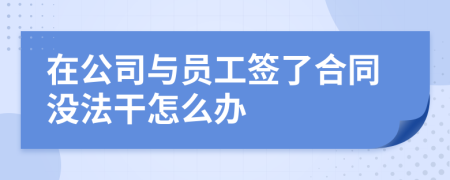 在公司与员工签了合同没法干怎么办